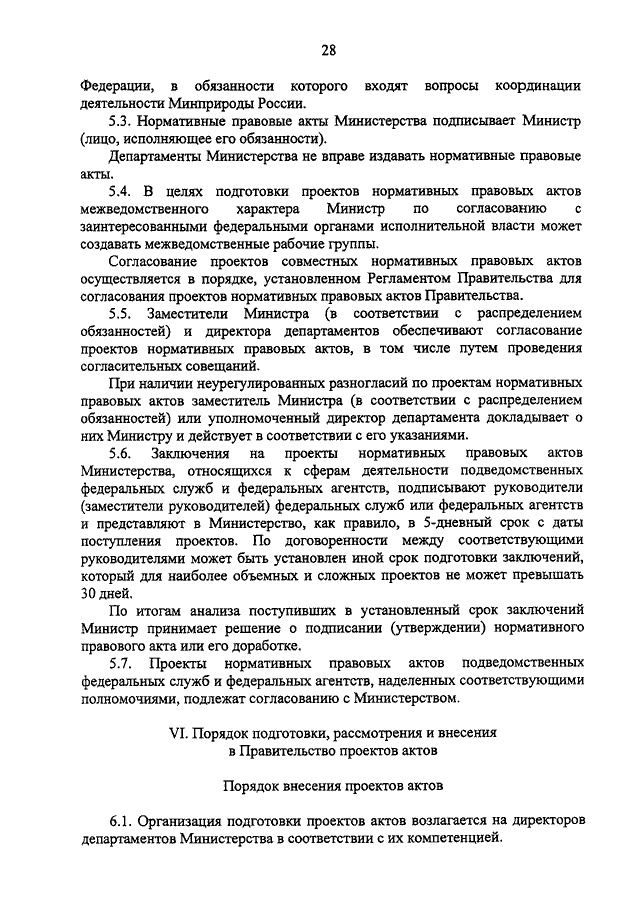 28

Федерации, в обязанности которого входят вопросы координации деятельности Минприроды России.

5.3. Нормативные правовые акты Министерства подписывает Министр (лицо, исполняющее его обязанности).

Департаменты Министерства не вправе издавать нормативные правовые акты.

5.4. В целях подготовки проектов нормативных правовых актов межведомственного характера Министр по согласованию с заинтересованными федеральными органами исполнительной власти может создавать межведомственные рабочие группы.

Согласование проектов совместных нормативных правовых актов осуществляется в порядке, установленном Регламентом Правительства для согласования проектов нормативных правовых актов Правительства.

5.5. Заместители Министра (в соответствии с распределением обязанностей) и директора департаментов обеспечивают согласование проектов нормативных правовых актов, в том числе путем проведения согласительных совещаний.

При наличии неурегулированных разногласий по проектам нормативных правовых актов заместитель Министра (в соответствии с распределением обязанностей) или уполномоченный директор департамента докладывает о них Министру и действует в соответствии с его указаниями.

5.6. Заключения на проекты нормативных правовых актов Министерства, относящихся к сферам деятельности подведомственных федеральных служб и федеральных агентств, подписывают руководители (заместители руководителей) федеральных служб или федеральных агентств и представляют в Министерство, как правило, в 5-дневный срок с даты поступления проектов. По договоренности между соответствующими руководителями может быть установлен иной срок подготовки заключений, который для наиболее объемных и сложных проектов не может превышать 30 дней.

По итогам анализа поступивших в установленный срок заключений Министр принимает решение о подписании (утверждении) нормативного правового акта или его доработке.

5.7. Проекты нормативных правовых актов подведомственных федеральных служб и федеральных агентств, наделенных соответствующими полномочиями, подлежат согласованию с Министерством.

VI. Порядок подготовки, рассмотрения и внесения в Правительство проектов актов

Порядок внесения проектов актов

6.1. Организация подготовки проектов актов возлагается на директоров департаментов Министерства в соответствии с их компетенцией.